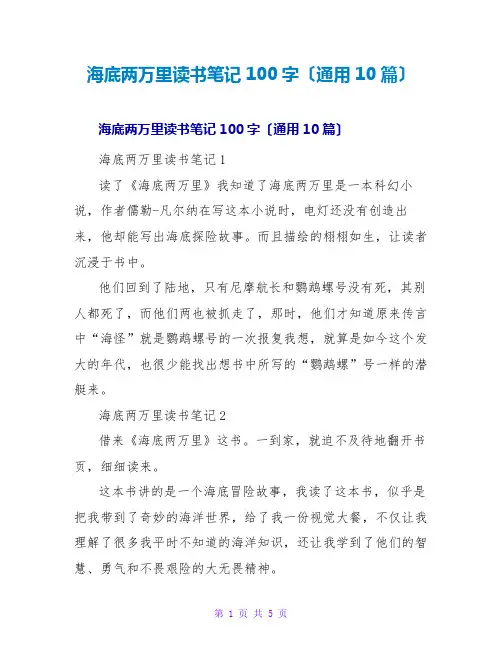 海底两万里读书笔记 100 字〔通用 10 篇〕

海底两万里读书笔记 100 字〔通用 10 篇〕

海底两万里读书笔记 1

读了《海底两万里》我知道了海底两万里是一本科幻小说，作者儒勒-凡尔纳在写这本小说时，电灯还没有创造出来，他却能写出海底探险故事。而且描绘的栩栩如生，让读者沉浸于书中。

他们回到了陆地，只有尼摩航长和鹦鹉螺号没有死，其别人都死了，而他们两也被抓走了，那时，他们才知道原来传言中“海怪”就是鹦鹉螺号的一次报复我想，就算是如今这个发大的年代，也很少能找出想书中所写的“鹦鹉螺”号一样的潜艇来。

海底两万里读书笔记 2

借来《海底两万里》这书。一到家，就迫不及待地翻开书页，细细读来。

这本书讲的是一个海底冒险故事，我读了这本书，似乎是把我带到了奇妙的海洋世界，给了我一份视觉大餐，不仅让我理解了很多我平时不知道的海洋知识，还让我学到了他们的智慧、勇气和不畏艰险的大无畏精神。

第 1 页 共 5 页